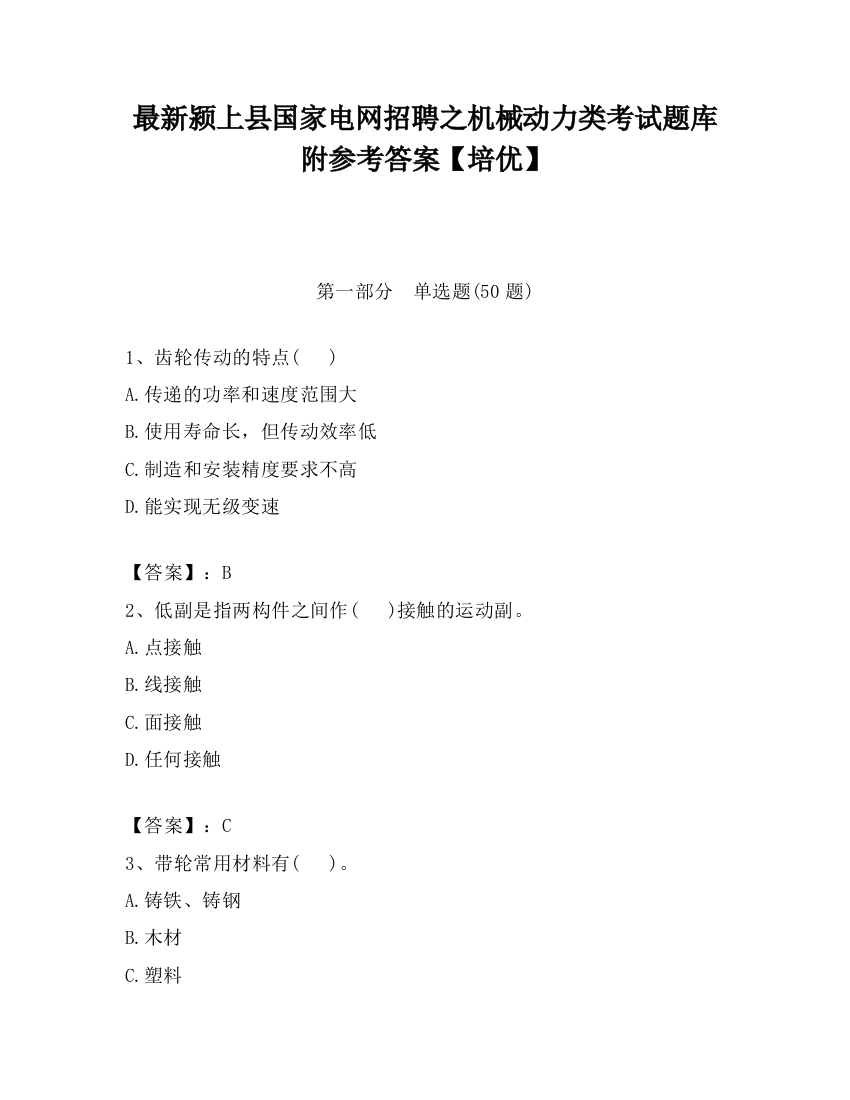 最新颍上县国家电网招聘之机械动力类考试题库附参考答案【培优】

第一部分　单选题(50 题)

1、齿轮传动的特点(　　)

A.传递的功率和速度范围大

B.使用寿命长，但传动效率低

C.制造和安装精度要求不高

D.能实现无级变速

【答案】：B

2、低副是指两构件之间作(　　)接触的运动副。

A.点接触

B.线接触

C.面接触

D.任何接触

【答案】：C

3、带轮常用材料有(　　)。

A.铸铁、铸钢

B.木材

C.塑料